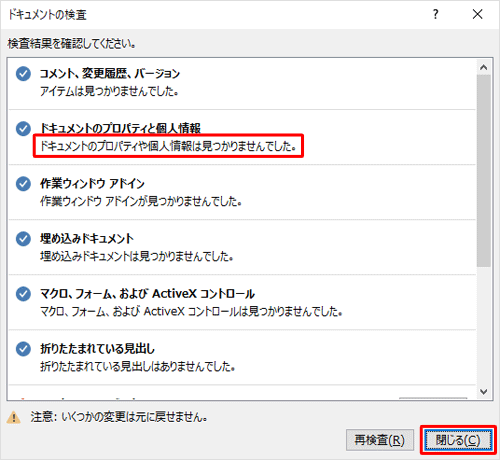 ドキュメントの検査

?

検査結果を確認してください。

コメント、変更履歴、バージョン
アイテムは見つかりませんでした。

ドキュメントのプロパティと個人情報
ドキュメントのプロパティや個人情報は見つかりませんでした。

作業ウィンドウ アドイン
作業ウィンドウ アドインが見つかりませんでした。

埋め込みドキュメント
埋め込みドキュメントは見つかりませんでした。

マクロ、フォーム、および ActiveX コントロール
マクロ、フォーム、および ActiveX コントロールは見つかりませんでした。

折りたたまれている見出し
折りたたまれている見出しはありませんでした。

注意: いくつかの変更は元に戻せません。

再検査(R)

閉じる(C)